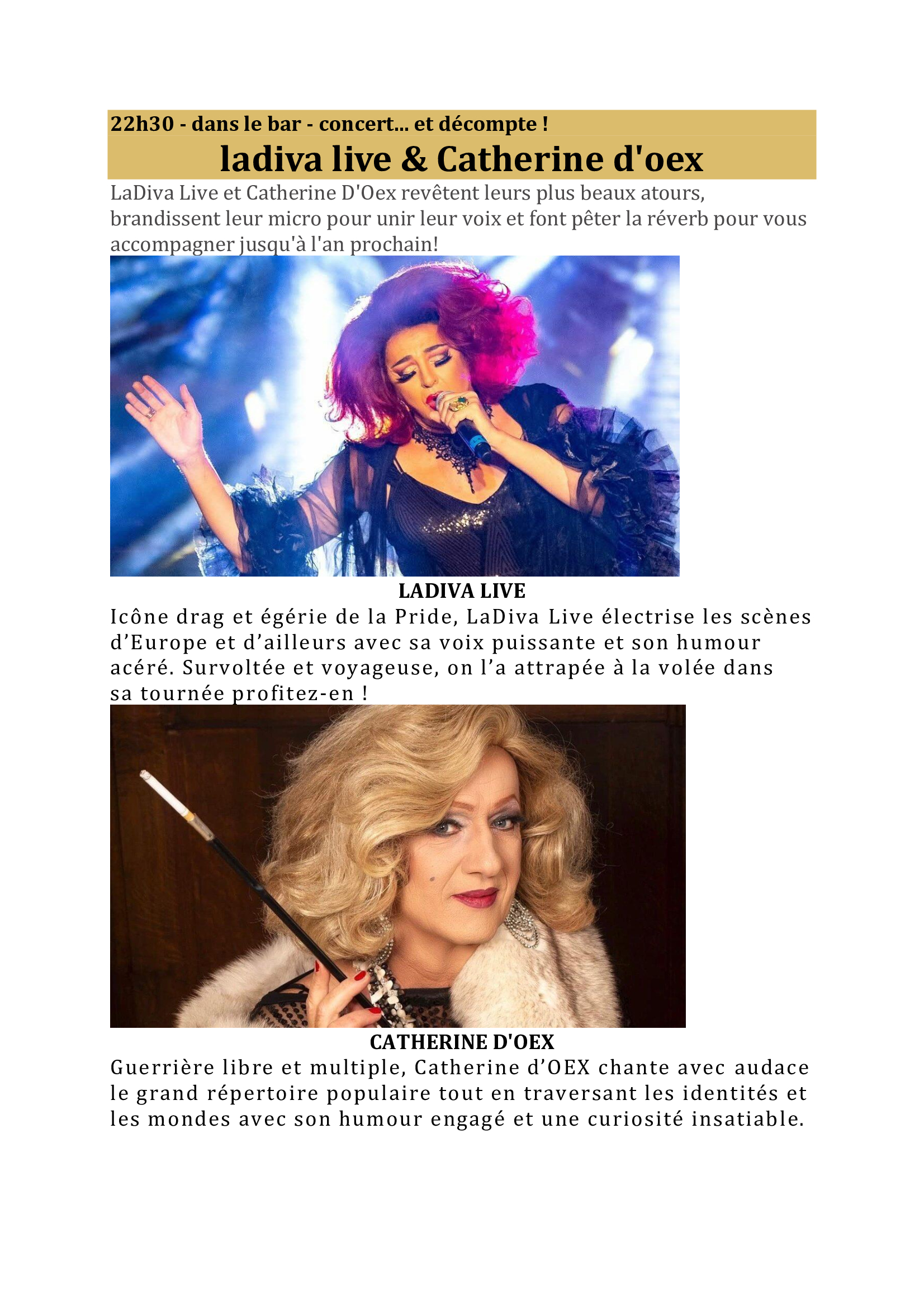 22h30 - dans le bar - concert... et décompte !

ladiva live & Catherine d'oex

LaDiva Live et Catherine D'Oex revêtent leurs plus beaux atours, brandissent leur micro pour unir leur voix et font pêter la réverb pour vous accompagner jusqu'à l'an prochain!

LADIVA LIVE

Icône drag et égérie de la Pride, LaDiva Live électrise les scènes d'Europe et d'ailleurs avec sa voix puissante et son humour acéré. Survoltée et voyageuse, on l'a attrapée à la volée dans sa tournée profitez-en !

CATHERINE D'OEX

Guerrière libre et multiple, Catherine d'OEX chante avec audace le grand répertoire populaire tout en traversant les identités et les mondes avec son humour engagé et une curiosité insatiable.